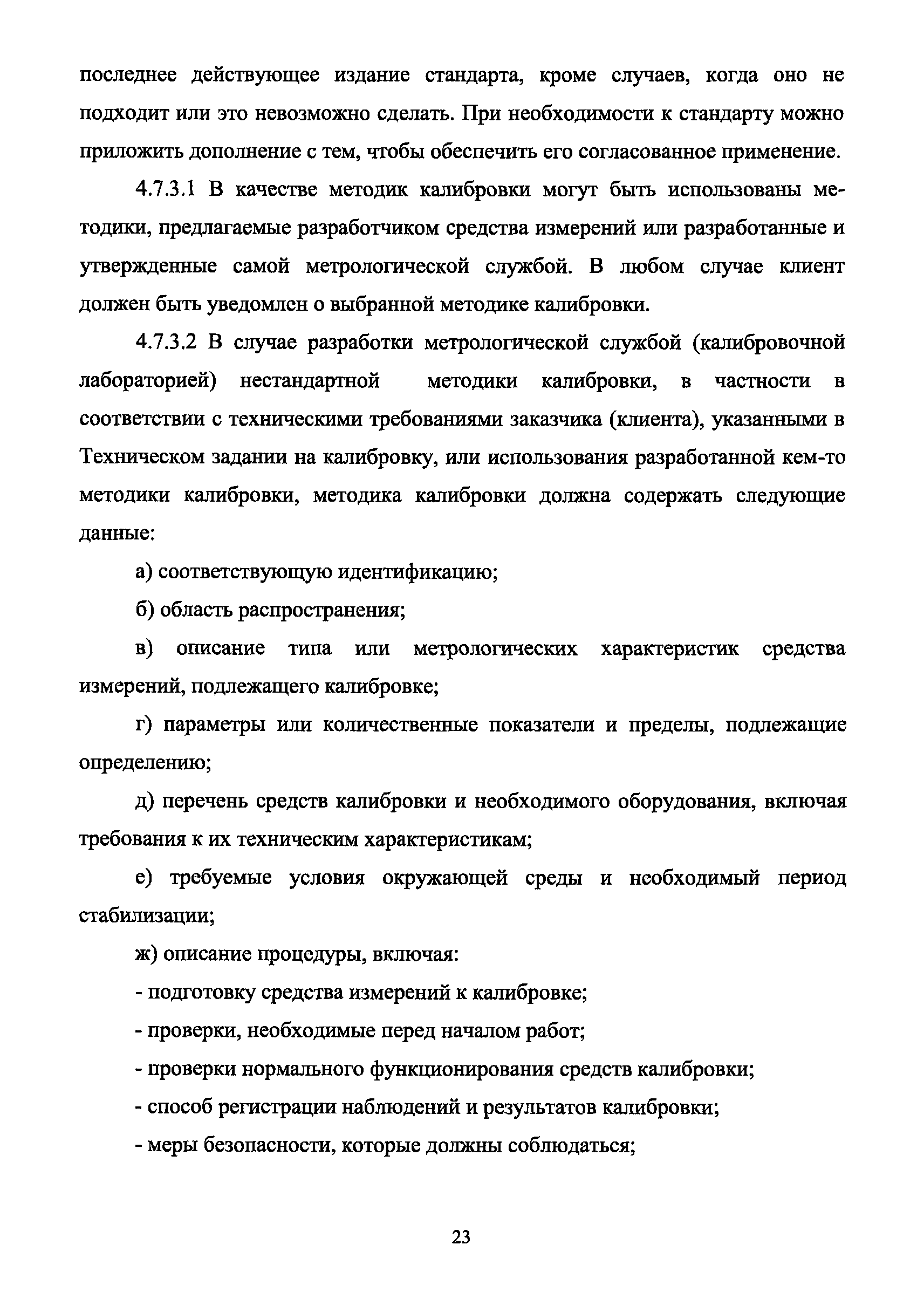 последнее действующее издание стандарта, кроме случаев, когда оно не подходит или это невозможно сделать. При необходимости к стандарту можно приложить дополнение с тем, чтобы обеспечить его согласованное применение.

4.7.3.1 В качестве методик калибровки могут быть использованы методики, предлагаемые разработчиком средства измерений или разработанные и утвержденные самой метрологической службой. В любом случае клиент должен быть уведомлен о выбранной методике калибровки.

4.7.3.2 В случае разработки метрологической службой (калибровочной лабораторией) нестандартной методики калибровки, в частности в соответствии с техническими требованиями заказчика (клиента), указанными в Техническом задании на калибровку, или использования разработанной кем-то методики калибровки, методика калибровки должна содержать следующие данные:

а) соответствующую идентификацию;

б) область распространения;

в) описание типа или метрологических характеристик средства измерений, подлежащего калибровке;

г) параметры или количественные показатели и пределы, подлежащие определению;

д) перечень средств калибровки и необходимого оборудования, включая требования к их техническим характеристикам;

е) требуемые условия окружающей среды и необходимый период стабилизации;

ж) описание процедуры, включая:

- подготовку средства измерений к калибровке;

- проверки, необходимые перед началом работ;

- проверки нормального функционирования средств калибровки;

- способ регистрации наблюдений и результатов калибровки;

- меры безопасности, которые должны соблюдаться;

23